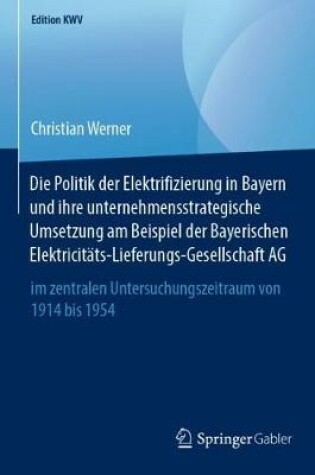 Edition KWV

Christian Werner

Die Politik der Elektrifizierung in Bayern und ihre unternehmensstrategische Umsetzung am Beispiel der Bayerischen Elektricitäts-Lieferungs-Gesellschaft AG

im zentralen Untersuchungszeitraum von 1914 bis 1954

Springer Gabler